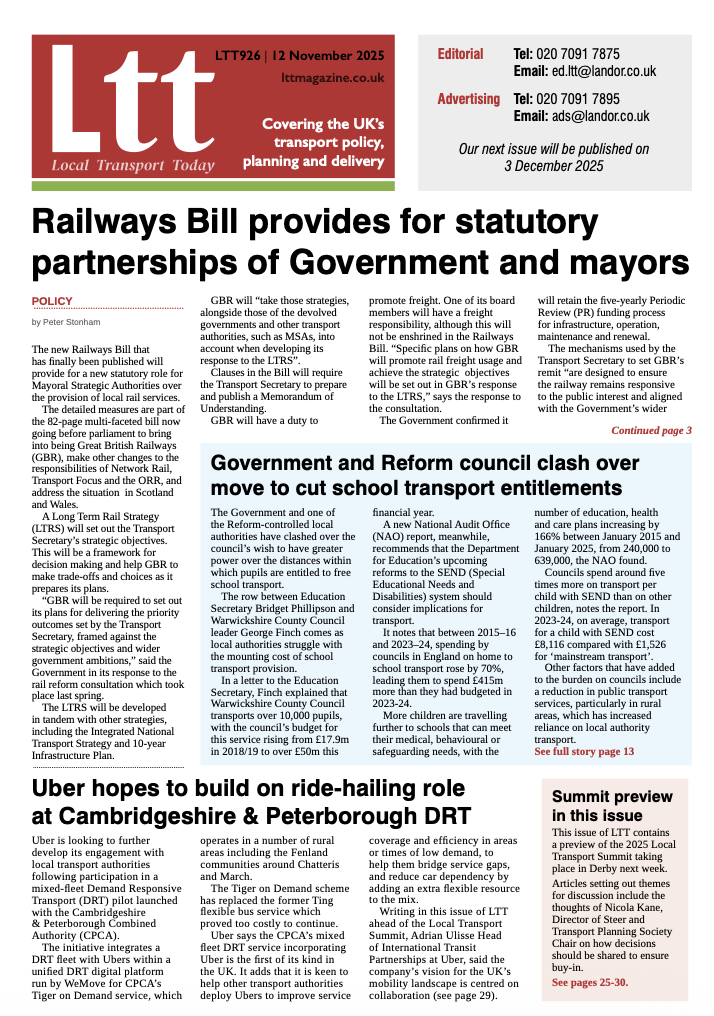 Ltt
Local Transport Today

LTT926 | 12 November 2025

lttmagazine.co.uk

Covering the UK's transport policy, planning and delivery

Editorial Tel: 020 7091 7875
Email: ed.ltt@landor.co.uk

Advertising Tel: 020 7091 7895
Email: ads@landor.co.uk

Our next issue will be published on 3 December 2025

Railways Bill provides for statutory partnerships of Government and mayors

POLICY

by Peter Stonham

The new Railways Bill that has finally been published will provide for a new statutory role for Mayoral Strategic Authorities over the provision of local rail services.

The detailed measures are part of the 82-page multi-faceted bill now going before parliament to bring into being Great British Railways (GBR), make other changes to the responsibilities of Network Rail, Transport Focus and the ORR, and address the situation in Scotland and Wales.

A Long Term Rail Strategy (LTRS) will set out the Transport Secretary's strategic objectives. This will be a framework for decision making and help GBR to make trade-offs and choices as it prepares its plans.

"GBR will be required to set out its plans for delivering the priority outcomes set by the Transport Secretary, framed against the strategic objectives and wider government ambitions," said the Government in its response to the rail reform consultation which took place last spring.

The LTRS will be developed in tandem with other strategies, including the Integrated National Transport Strategy and 10-year Infrastructure Plan.

GBR will "take those strategies, alongside those of the devolved governments and other transport authorities, such as MSAs, into account when developing its response to the LTRS".

Clauses in the Bill will require the Transport Secretary to prepare and publish a Memorandum of Understanding.

GBR will have a duty to promote freight. One of its board members will have a freight responsibility, although this will not be enshrined in the Railways Bill. "Specific plans on how GBR will promote rail freight usage and achieve the strategic objectives will be set out in GBR's response to the LTRS," says the response to the consultation.

The Government confirmed it will retain the five-yearly Periodic Review (PR) funding process for infrastructure, operation, maintenance and renewal.

The mechanisms used by the Transport Secretary to set GBR's remit "are designed to ensure the railway remains responsive to the public interest and aligned with the Government's wider

Continued page 3

Government and Reform council clash over move to cut school transport entitlements

The Government and one of the Reform-controlled local authorities have clashed over the council's wish to have greater power over the distances within which pupils are entitled to free school transport.

The row between Education Secretary Bridget Phillipson and Warwickshire County Council leader George Finch comes as local authorities struggle with the mounting cost of school transport provision.

In a letter to the Education Secretary, Finch explained that Warwickshire County Council transports over 10,000 pupils, with the council's budget for this service rising from £17.9m in 2018/19 to over £50m this financial year.

A new National Audit Office (NAO) report, meanwhile, recommends that the Department for Education's upcoming reforms to the SEND (Special Educational Needs and Disabilities) system should consider implications for transport.

It notes that between 2015–16 and 2023–24, spending by councils in England on home to school transport rose by 70%, leading them to spend £415m more than they had budgeted in 2023-24.

More children are travelling further to schools that can meet their medical, behavioural or safeguarding needs, with the number of education, health and care plans increasing by 166% between January 2015 and January 2025, from 240,000 to 639,000, the NAO found.

Councils spend around five times more on transport per child with SEND than on other children, notes the report. In 2023-24, on average, transport for a child with SEND cost £8,116 compared with £1,526 for 'mainstream transport'.

Other factors that have added to the burden on councils include a reduction in public transport services, particularly in rural areas, which has increased reliance on local authority transport.

See full story page 13

Uber hopes to build on ride-hailing role at Cambridgeshire & Peterborough DRT

Uber is looking to further develop its engagement with local transport authorities following participation in a mixed-fleet Demand Responsive Transport (DRT) pilot launched with the Cambridgeshire & Peterborough Combined Authority (CPCA).

The initiative integrates a DRT fleet with Ubers within a unified DRT digital platform run by WeMove for CPCA's Tiger on Demand service, which operates in a number of rural areas including the Fenland communities around Chatteris and March.

The Tiger on Demand scheme has replaced the former Ting flexible bus service which proved too costly to continue.

Uber says the CPCA's mixed fleet DRT service incorporating Uber is the first of its kind in the UK. It adds that it is keen to help other transport authorities deploy Ubers to improve service coverage and efficiency in areas or times of low demand, to help them bridge service gaps, and reduce car dependency by adding an extra flexible resource to the mix.

Writing in this issue of LTT ahead of the Local Transport Summit, Adrian Ulisse Head of International Transit Partnerships at Uber, said the company's vision for the UK's mobility landscape is centred on collaboration (see page 29).

Summit preview in this issue

This issue of LTT contains a preview of the 2025 Local Transport Summit taking place in Derby next week.

Articles setting out themes for discussion include the thoughts of Nicola Kane, Director of Steer and Transport Planning Society Chair on how decisions should be shared to ensure buy-in.

See pages 25-30.